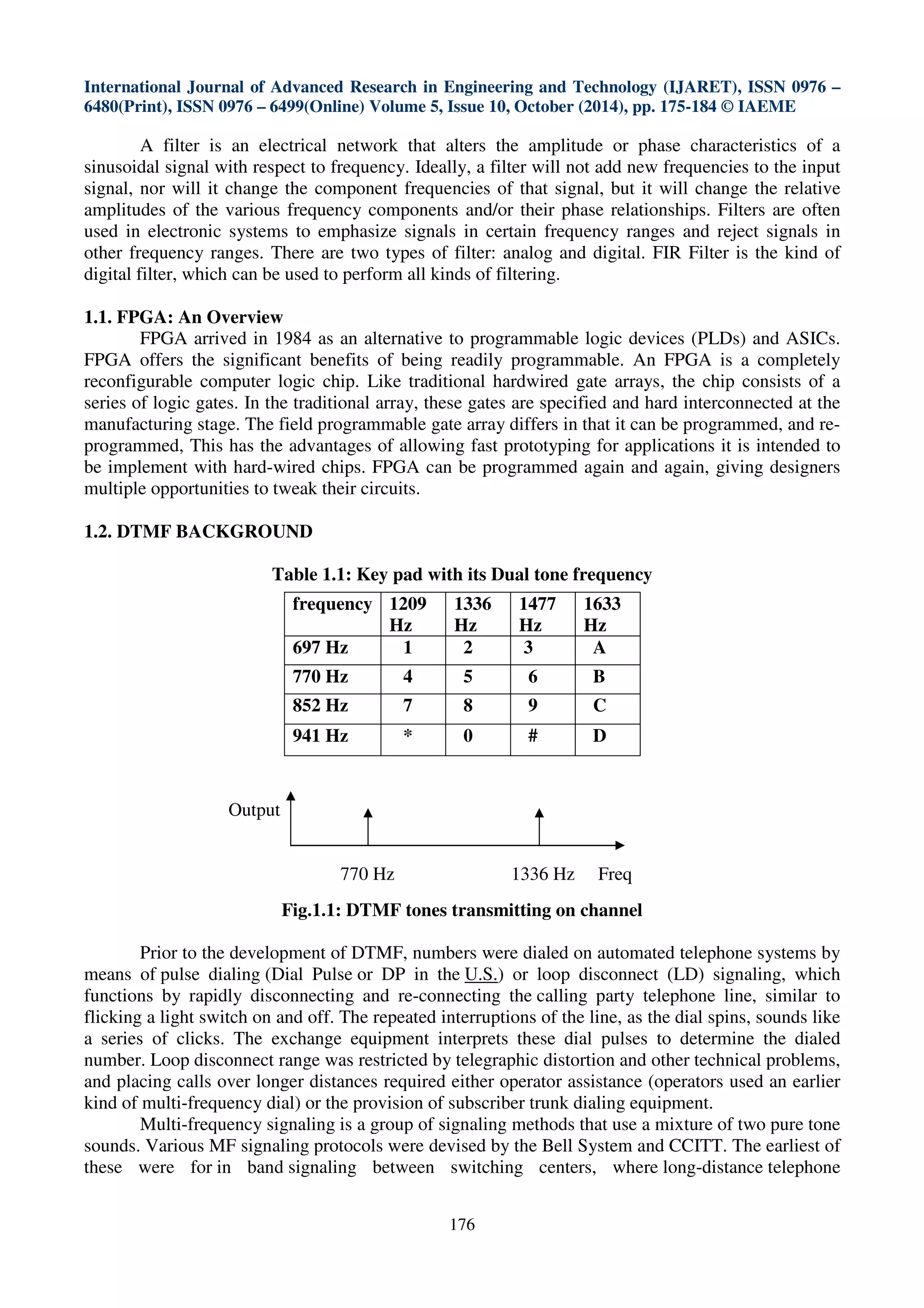 International Journal of Advanced Research in Engineering and Technology (IJARET), ISSN 0976 – 6480(Print), ISSN 0976 – 6499(Online) Volume 5, Issue 10, October (2014), pp. 175-184 © IAEME

A filter is an electrical network that alters the amplitude or phase characteristics of a sinusoidal signal with respect to frequency. Ideally, a filter will not add new frequencies to the input signal, nor will it change the component frequencies of that signal, but it will change the relative amplitudes of the various frequency components and/or their phase relationships. Filters are often used in electronic systems to emphasize signals in certain frequency ranges and reject signals in other frequency ranges. There are two types of filter: analog and digital. FIR Filter is the kind of digital filter, which can be used to perform all kinds of filtering.

1.1. FPGA: An Overview
FPGA arrived in 1984 as an alternative to programmable logic devices (PLDs) and ASICs. FPGA offers the significant benefits of being readily programmable. An FPGA is a completely reconfigurable computer logic chip. Like traditional hardwired gate arrays, the chip consists of a series of logic gates. In the traditional array, these gates are specified and hard interconnected at the manufacturing stage. The field programmable gate array differs in that it can be programmed, and re-programmed, This has the advantages of allowing fast prototyping for applications it is intended to be implement with hard-wired chips. FPGA can be programmed again and again, giving designers multiple opportunities to tweak their circuits.

1.2. DTMF BACKGROUND

Table 1.1: Key pad with its Dual tone frequency

| frequency | 1209 Hz | 1336 Hz | 1477 Hz | 1633 Hz |
|---|---|---|---|---|
| 697 Hz | 1 | 2 | 3 | A |
| 770 Hz | 4 | 5 | 6 | B |
| 852 Hz | 7 | 8 | 9 | C |
| 941 Hz | * | 0 | # | D |

Output

770 Hz 1336 Hz Freq

Fig.1.1: DTMF tones transmitting on channel

Prior to the development of DTMF, numbers were dialed on automated telephone systems by means of pulse dialing (Dial Pulse or DP in the U.S.) or loop disconnect (LD) signaling, which functions by rapidly disconnecting and re-connecting the calling party telephone line, similar to flicking a light switch on and off. The repeated interruptions of the line, as the dial spins, sounds like a series of clicks. The exchange equipment interprets these dial pulses to determine the dialed number. Loop disconnect range was restricted by telegraphic distortion and other technical problems, and placing calls over longer distances required either operator assistance (operators used an earlier kind of multi-frequency dial) or the provision of subscriber trunk dialing equipment.

Multi-frequency signaling is a group of signaling methods that use a mixture of two pure tone sounds. Various MF signaling protocols were devised by the Bell System and CCITT. The earliest of these were for in band signaling between switching centers, where long-distance telephone

176